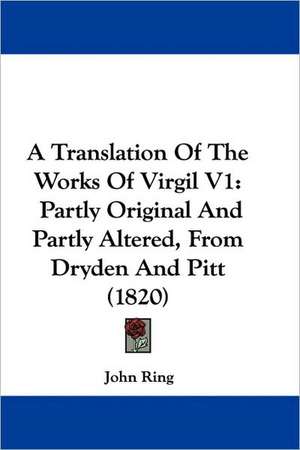 A Translation Of The Works Of Virgil V1: Partly Original And Partly Altered, From Dryden And Pitt (1820)

John Ring